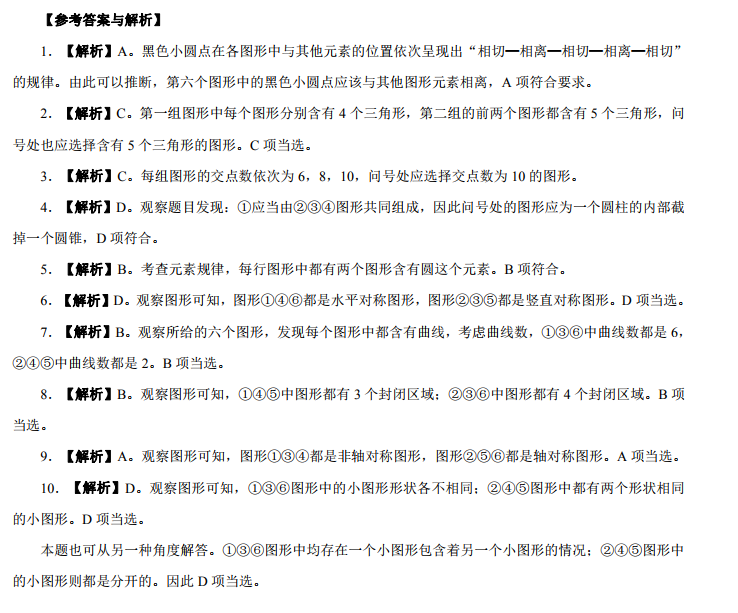 【参考答案与解析】

1. 【解析】A。黑色小圆点在各图形中与其他元素的位置依次呈现出“相切—相离—相切—相离—相切”的规律。由此可以推断，第六个图形中的黑色小圆点应该与其他图形元素相离，A 项符合要求。

2. 【解析】C。第一组图形中每个图形分别含有 4 个三角形，第二组的前两个图形都含有 5 个三角形，问号处也应选择含有 5 个三角形的图形。C 项当选。

3. 【解析】C。每组图形的交点数依次为 6，8，10，问号处应选择交点数为 10 的图形。

4. 【解析】D。观察题目发现：①应当由②③④图形共同组成，因此问号处的图形应为一个圆柱的内部截掉一个圆锥，D 项符合。

5. 【解析】B。考查元素规律，每行图形中都有两个图形含有圆这个元素。B 项符合。

6. 【解析】D。观察图形可知，图形①④⑥都是水平对称图形，图形②③⑤都是竖直对称图形。D 项当选。

7. 【解析】B。观察所给的六个图形，发现每个图形中都含有曲线，考虑曲线数，①③⑥中曲线数都是 6，②④⑤中曲线数都是 2。B 项当选。

8. 【解析】B。观察图形可知，①④⑤中图形都有 3 个封闭区域；②③⑥中图形都有 4 个封闭区域。B 项当选。

9. 【解析】A。观察图形可知，图形①③④都是非轴对称图形，图形②⑤⑥都是轴对称图形。A 项当选。

10. 【解析】D。观察图形可知，①③⑥图形中的小图形形状各不相同；②④⑤图形中都有两个形状相同的小图形。D 项当选。

本题也可从另一种角度解答。①③⑥图形中均存在一个小图形包含着另一个小图形的情况；②④⑤图形中的小图形则都是分开的。因此 D 项当选。